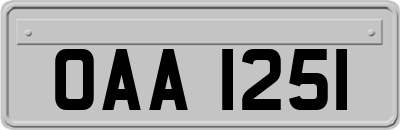 OAA 1251